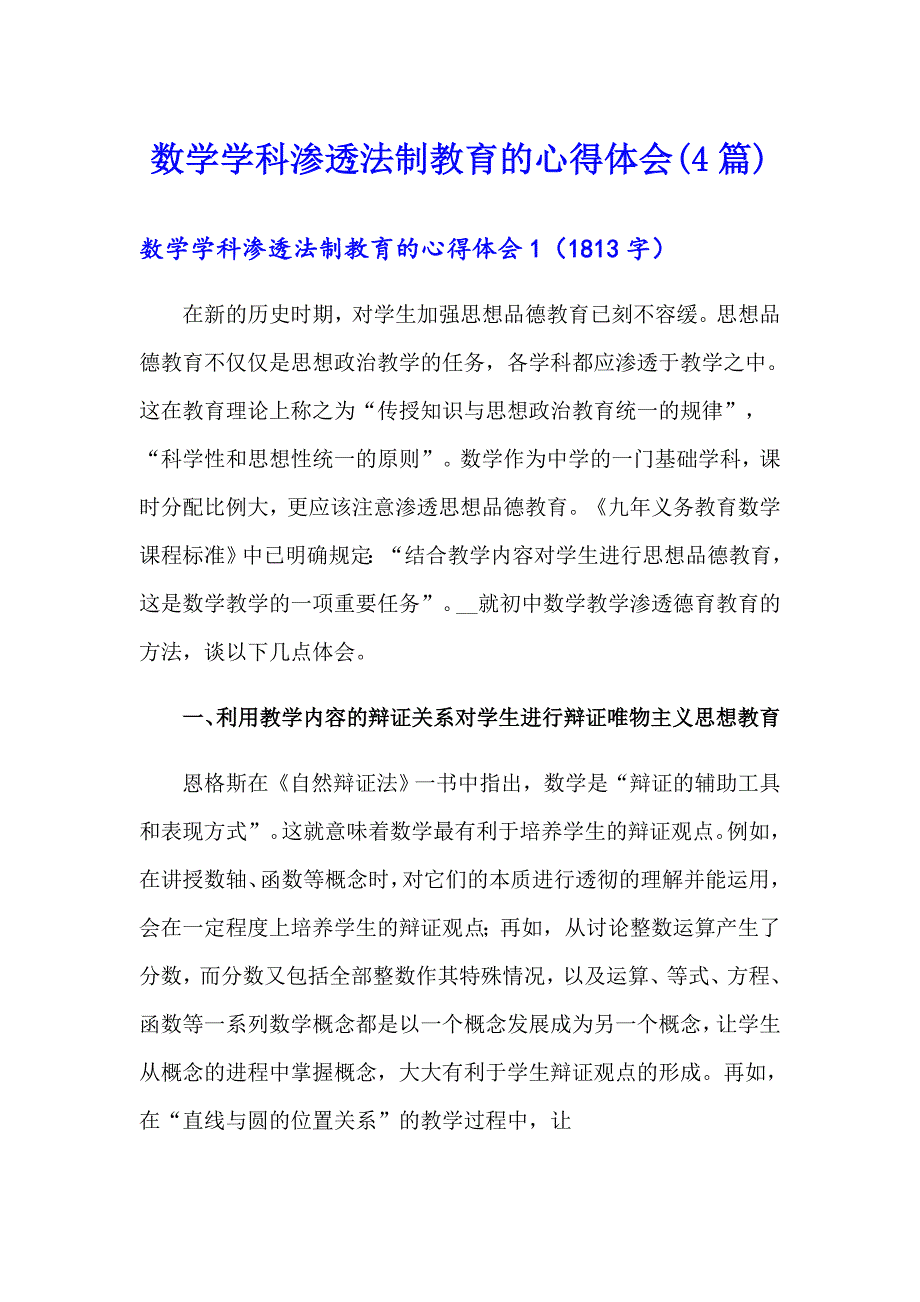 数学学科渗透法制教育的心得体会(4篇)

数学学科渗透法制教育的心得体会1（1813字）

在新的历史时期，对学生加强思想品德教育已刻不容缓。思想品德教育不仅仅是思想政治教学的任务，各学科都应渗透于教学之中。这在教育理论上称之为“传授知识与思想政治教育统一的规律”，“科学性和思想性统一的原则”。数学作为中学的一门基础学科，课时分配比例大，更应该注意渗透思想品德教育。《九年义务教育数学课程标准》中已明确规定：“结合教学内容对学生进行思想品德教育，这是数学教学的一项重要任务”。__就初中数学教学渗透德育教育的方法，谈以下几点体会。

一、利用教学内容的辩证关系对学生进行辩证唯物主义思想教育

恩格斯在《自然辩证法》一书中指出，数学是“辩证的辅助工具和表现方式”。这就意味着数学最有利于培养学生的辩证观点。例如，在讲授数轴、函数等概念时，对它们的本质进行透彻的理解并能运用，会在一定程度上培养学生的辩证观点；再如，从讨论整数运算产生了分数，而分数又包括全部整数作其特殊情况，以及运算、等式、方程、函数等一系列数学概念都是以一个概念发展成为另一个概念，让学生从概念的进程中掌握概念，大大有利于学生辩证观点的形成。再如，在“直线与圆的位置关系”的教学过程中，让